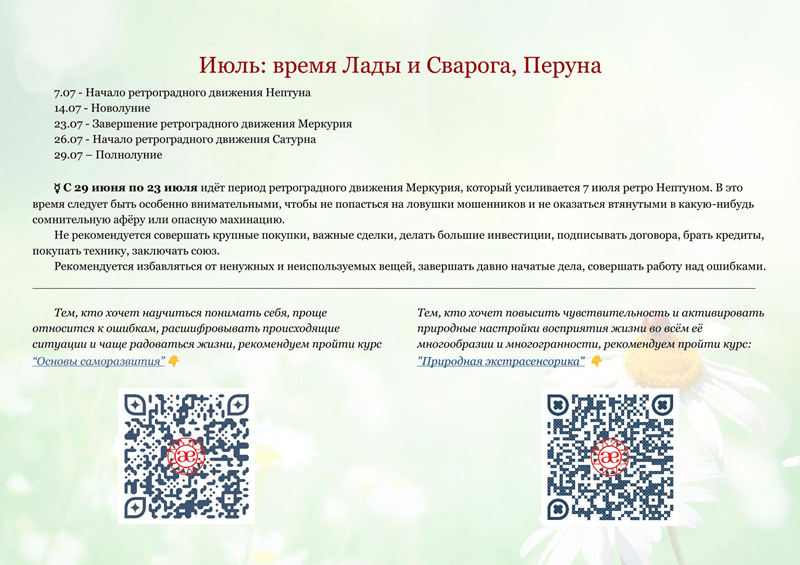 Июль: время Лады и Сварога, Перуна

7.07 - Начало ретроградного движения Нептуна
14.07 - Новолуние
23.07 - Завершение ретроградного движения Меркурия
26.07 - Начало ретроградного движения Сатурна
29.07 – Полнолуние

☿ С 29 июня по 23 июля идёт период ретроградного движения Меркурия, который усиливается 7 июля ретро Нептуном. В это время следует быть особенно внимательными, чтобы не попасться на ловушки мошенников и не оказаться втянутыми в какую-нибудь сомнительную афёру или опасную махинацию.

Не рекомендуется совершать крупные покупки, важные сделки, делать большие инвестиции, подписывать договора, брать кредиты, покупать технику, заключать союз.

Рекомендуется избавляться от ненужных и неиспользуемых вещей, завершать давно начатые дела, совершать работу над ошибками.

Тем, кто хочет научиться понимать себя, проще относится к ошибкам, расшифровывать происходящие ситуации и чаще радоваться жизни, рекомендуем пройти курс "Основы саморазвития" 👇

Тем, кто хочет повысить чувствительность и активировать природные настройки восприятия жизни во всём её многообразии и многогранности, рекомендуем пройти курс: "Природная экстрасенсорика" 👇